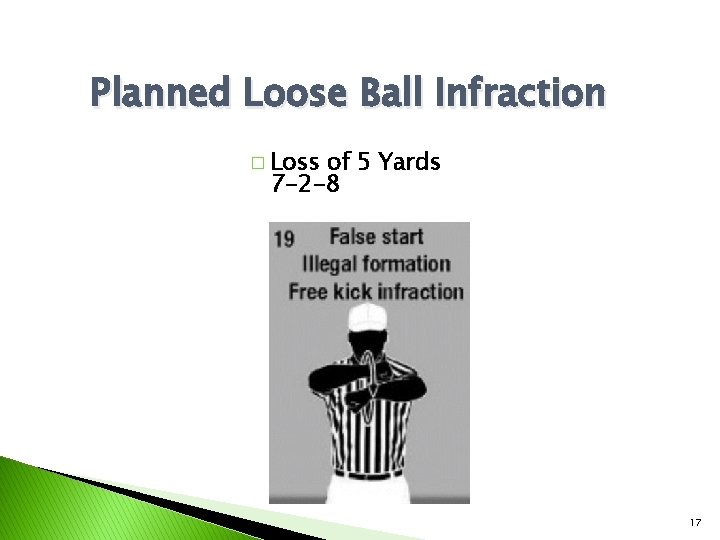 Planned Loose Ball Infraction

□ Loss of 5 Yards
7-2-8

19 False start
Illegal formation
Free kick infraction

17